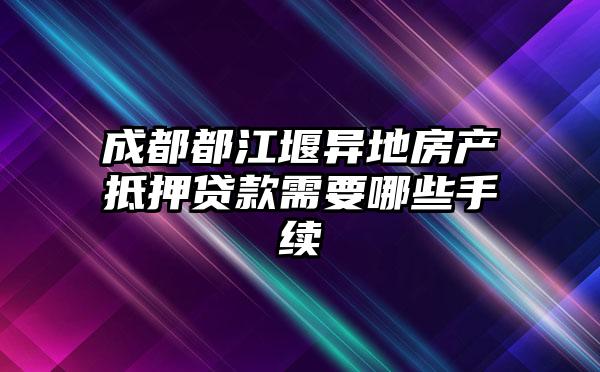 成都都江堰异地房产抵押贷款需要哪些手续